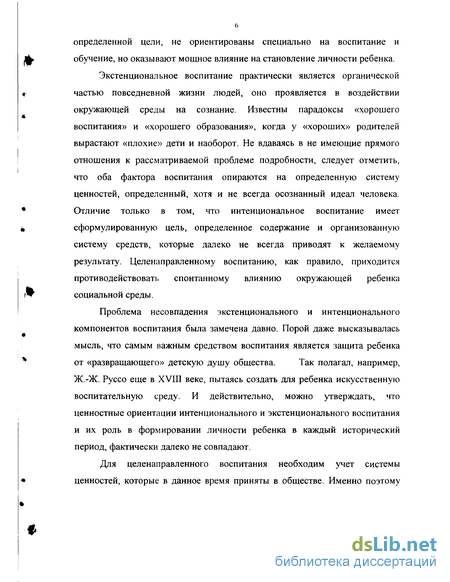 6

определенной цели, не ориентированы специально на воспитание и обучение, но оказывают мощное влияние на становление личности ребенка.

Экстенциональное воспитание практически является органической частью повседневной жизни людей, оно проявляется в воздействии окружающей среды на сознание. Известны парадоксы «хорошего воспитания» и «хорошего образования», когда у «хороших» родителей вырастают «плохие» дети и наоборот. Не вдаваясь в не имеющие прямого отношения к рассматриваемой проблеме подробности, следует отметить, что оба фактора воспитания опираются на определенную систему ценностей, определенный, хотя и не всегда осознанный идеал человека. Отличие только в том, что интенциональное воспитание имеет сформулированную цель, определенное содержание и организованную систему средств, которые далеко не всегда приводят к желаемому результату. Целенаправленному воспитанию, как правило, приходится противодействовать спонтанному влиянию окружающей ребенка социальной среды.

Проблема несовпадения экстенционального и интенционального компонентов воспитания была замечена давно. Порой даже высказывалась мысль, что самым важным средством воспитания является защита ребенка от «развращающего» детскую душу общества. Так полагал, например, Ж.-Ж. Руссо еще в XVIII веке, пытаясь создать для ребенка искусственную воспитательную среду. И действительно, можно утверждать, что ценностные ориентации интенционального и экстенционального воспитания и их роль в формировании личности ребенка в каждый исторический период, фактически далеко не совпадают.

Для целенаправленного воспитания необходим учет системы ценностей, которые в данное время приняты в обществе. Именно поэтому

dsLib.net
библиотека диссертаций